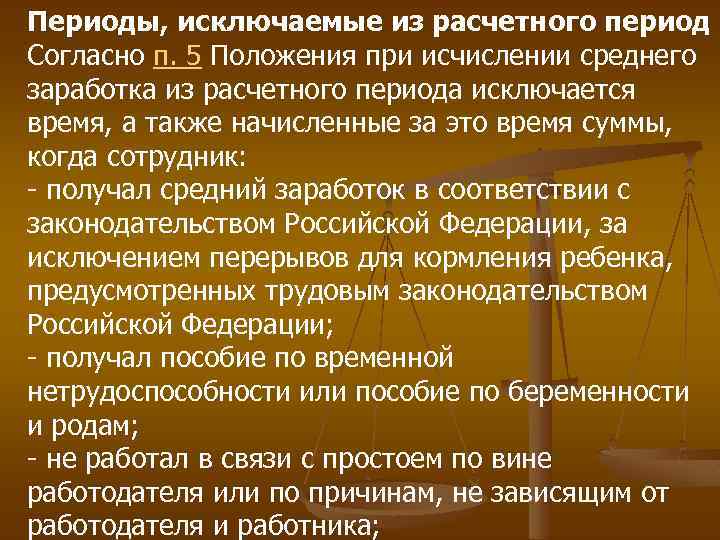 Периоды, исключаемые из расчетного период

Согласно п. 5 Положения при исчислении среднего заработка из расчетного периода исключается время, а также начисленные за это время суммы, когда сотрудник:
- получал средний заработок в соответствии с законодательством Российской Федерации, за исключением перерывов для кормления ребенка, предусмотренных трудовым законодательством Российской Федерации;
- получал пособие по временной нетрудоспособности или пособие по беременности и родам;
- не работал в связи с простоем по вине работодателя или по причинам, не зависящим от работодателя и работника;